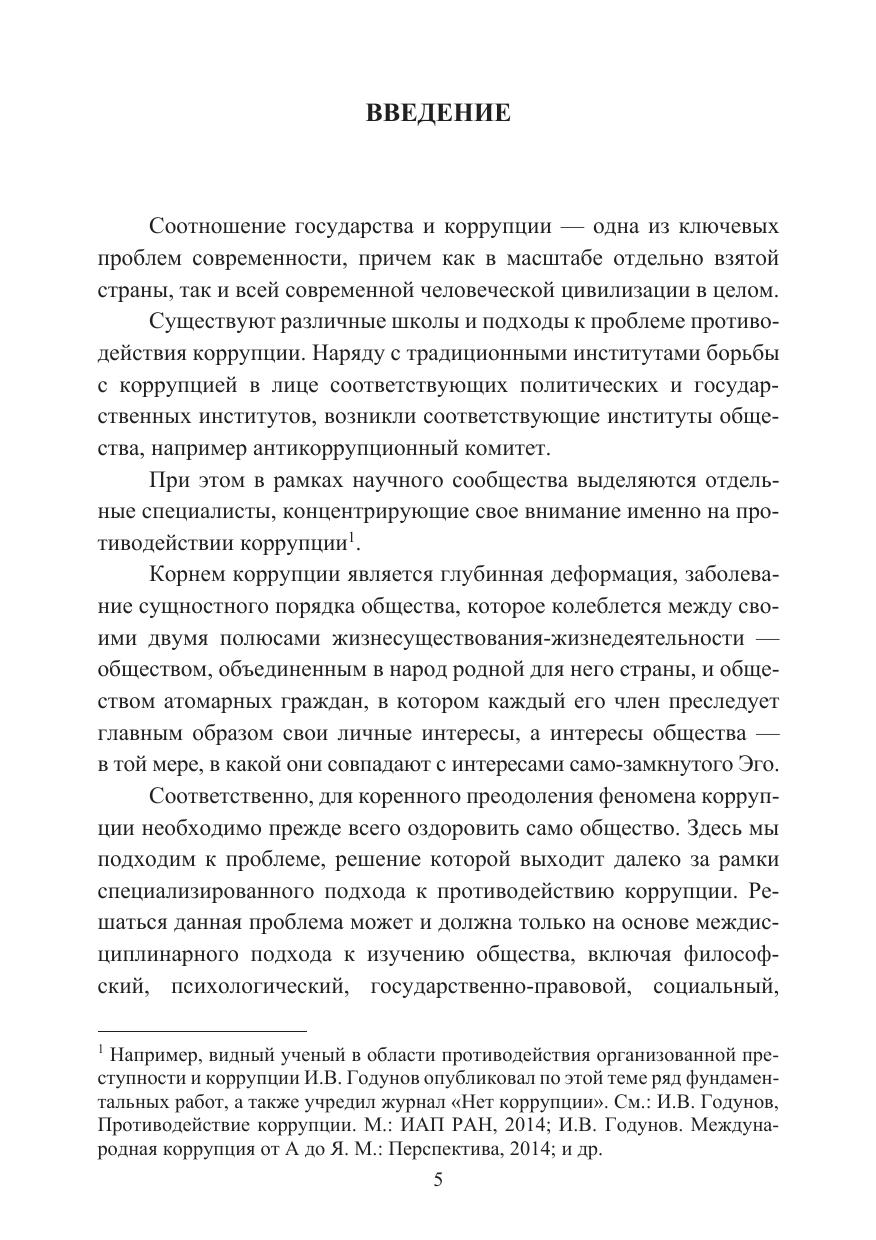 ВВЕДЕНИЕ

Соотношение государства и коррупции — одна из ключевых проблем современности, причем как в масштабе отдельно взятой страны, так и всей современной человеческой цивилизации в целом.

Существуют различные школы и подходы к проблеме противодействия коррупции. Наряду с традиционными институтами борьбы с коррупцией в лице соответствующих политических и государственных институтов, возникли соответствующие институты общества, например антикоррупционный комитет.

При этом в рамках научного сообщества выделяются отдельные специалисты, концентрирующие свое внимание именно на противодействии коррупции$^1$.

Корнем коррупции является глубинная деформация, заболевание сущностного порядка общества, которое колеблется между своими двумя полюсами жизнесуществования-жизнедеятельности — обществом, объединенным в народ родной для него страны, и обществом атомарных граждан, в котором каждый его член преследует главным образом свои личные интересы, а интересы общества — в той мере, в какой они совпадают с интересами само-замкнутого Эго.

Соответственно, для коренного преодоления феномена коррупции необходимо прежде всего оздоровить само общество. Здесь мы подходим к проблеме, решение которой выходит далеко за рамки специализированного подхода к противодействию коррупции. Решаться данная проблема может и должна только на основе междисциплинарного подхода к изучению общества, включая философский, психологический, государственно-правовой, социальный,

$^1$ Например, видный ученый в области противодействия организованной преступности и коррупции И.В. Годунов опубликовал по этой теме ряд фундаментальных работ, а также учредил журнал «Нет коррупции». См.: И.В. Годунов, Противодействие коррупции. М.: ИАП РАН, 2014; И.В. Годунов. Международная коррупция от А до Я. М.: Перспектива, 2014; и др.

5